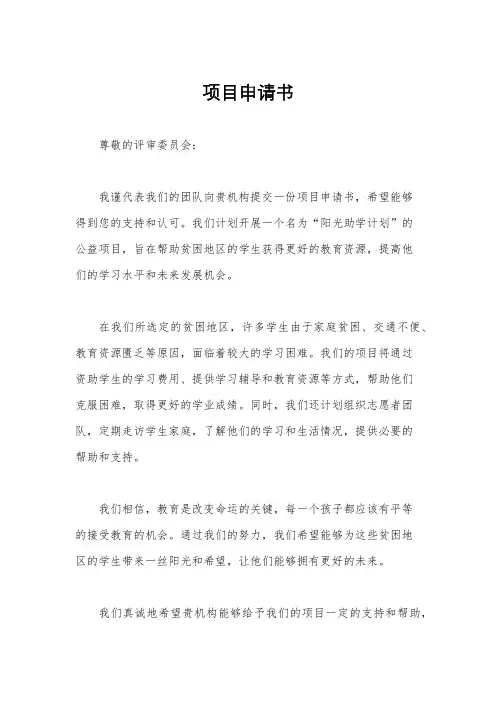 项目申请书

尊敬的评审委员会：

我谨代表我们的团队向贵机构提交一份项目申请书，希望能够得到您的支持和认可。我们计划开展一个名为“阳光助学计划”的公益项目，旨在帮助贫困地区的学生获得更好的教育资源，提高他们的学习水平和未来发展机会。

在我们所选定的贫困地区，许多学生由于家庭贫困、交通不便、教育资源匮乏等原因，面临着较大的学习困难。我们的项目将通过资助学生的学习费用、提供学习辅导和教育资源等方式，帮助他们克服困难，取得更好的学业成绩。同时，我们还计划组织志愿者团队，定期走访学生家庭，了解他们的学习和生活情况，提供必要的帮助和支持。

我们相信，教育是改变命运的关键，每一个孩子都应该有平等的接受教育的机会。通过我们的努力，我们希望能够为这些贫困地区的学生带来一丝阳光和希望，让他们能够拥有更好的未来。

我们真诚地希望贵机构能够给予我们的项目一定的支持和帮助，